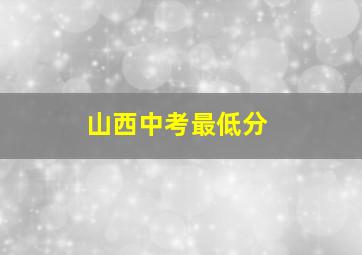 山西中考最低分